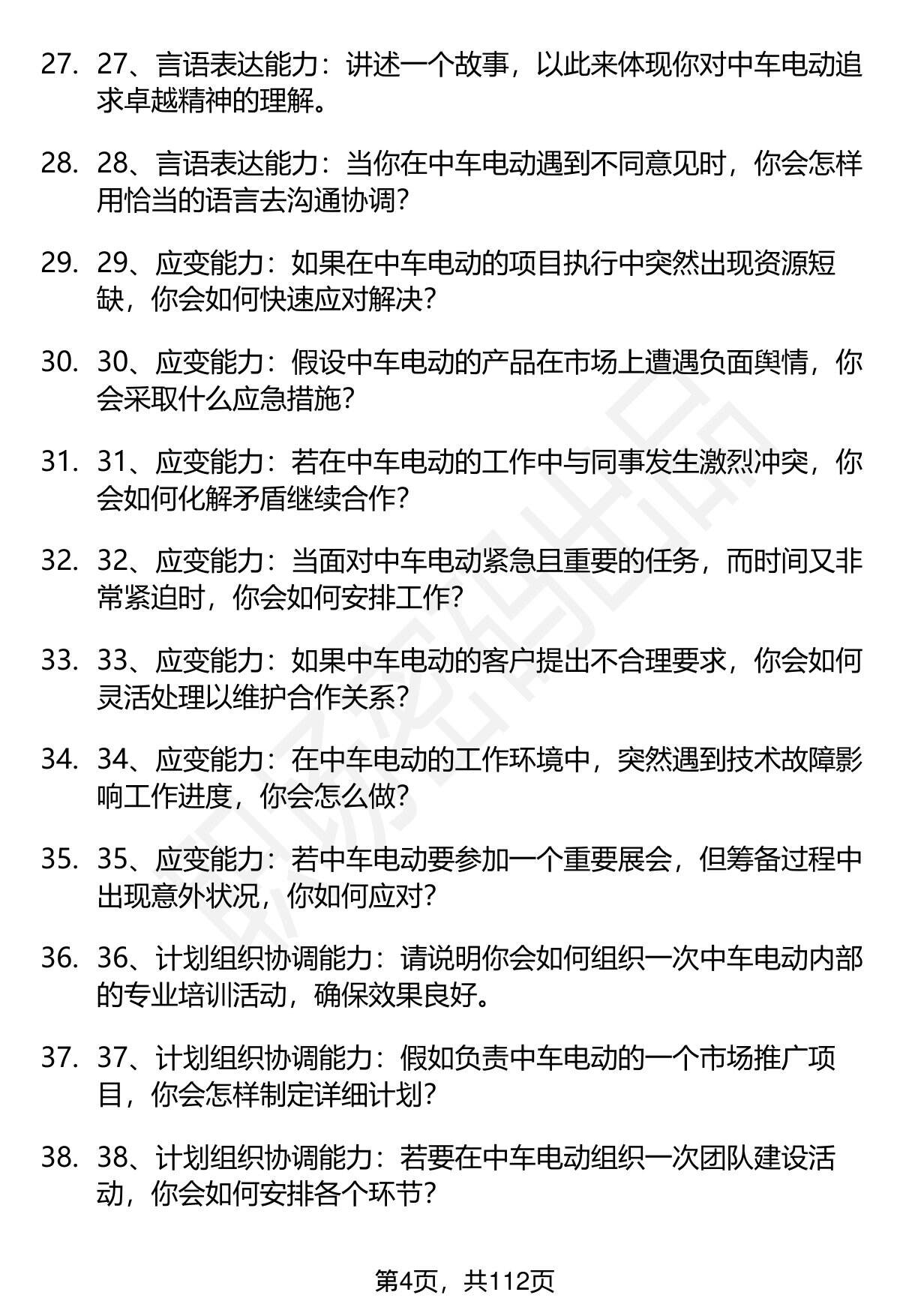 27. 27、言语表达能力：讲述一个故事，以此来体现你对中车电动追求卓越精神的理解。

28. 28、言语表达能力：当你在中车电动遇到不同意见时，你会怎样用恰当的语言去沟通协调？

29. 29、应变能力：如果在中车电动的项目执行中突然出现资源短缺，你会如何快速应对解决？

30. 30、应变能力：假设中车电动的产品在市场上遭遇负面舆情，你会采取什么应急措施？

31. 31、应变能力：若在中车电动的工作中与同事发生激烈冲突，你会如何化解矛盾继续合作？

32. 32、应变能力：当面对中车电动紧急且重要的任务，而时间又非常紧迫时，你会如何安排工作？

33. 33、应变能力：如果中车电动的客户提出不合理要求，你会如何灵活处理以维护合作关系？

34. 34、应变能力：在中车电动的工作环境中，突然遇到技术故障影响工作进度，你会怎么做？

35. 35、应变能力：若中车电动要参加一个重要展会，但筹备过程中出现意外状况，你如何应对？

36. 36、计划组织协调能力：请说明你会如何组织一次中车电动内部的专业培训活动，确保效果良好。

37. 37、计划组织协调能力：假如负责中车电动的一个市场推广项目，你会怎样制定详细计划？

38. 38、计划组织协调能力：若要在中车电动组织一次团队建设活动，你会如何安排各个环节？

第4页，共112页